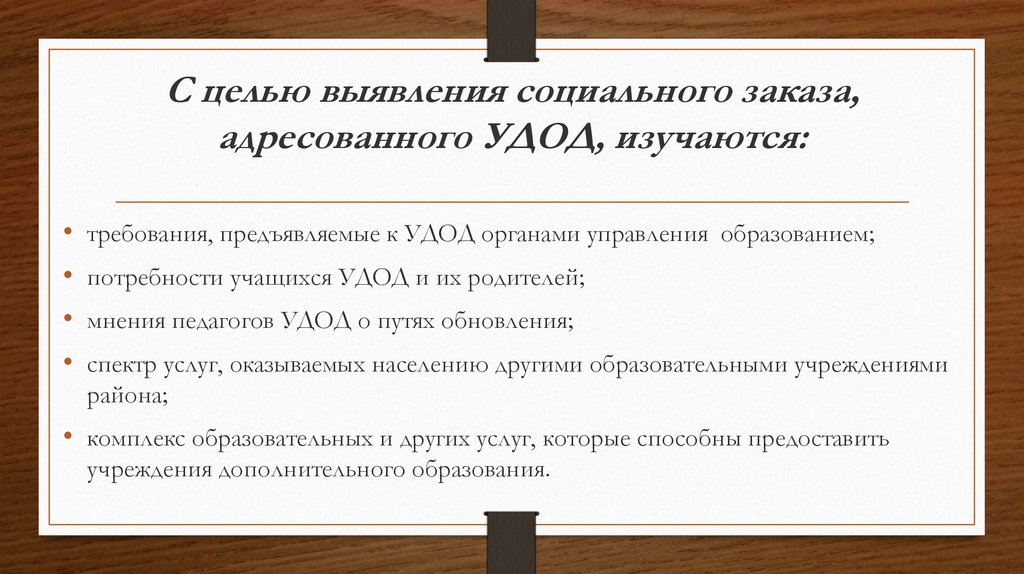 С целью выявления социального заказа, адресованного УДОД, изучаются:

• требования, предъявляемые к УДОД органами управления образованием;
• потребности учащихся УДОД и их родителей;
• мнения педагогов УДОД о путях обновления;
• спектр услуг, оказываемых населению другими образовательными учреждениями района;
• комплекс образовательных и других услуг, которые способны предоставить учреждения дополнительного образования.